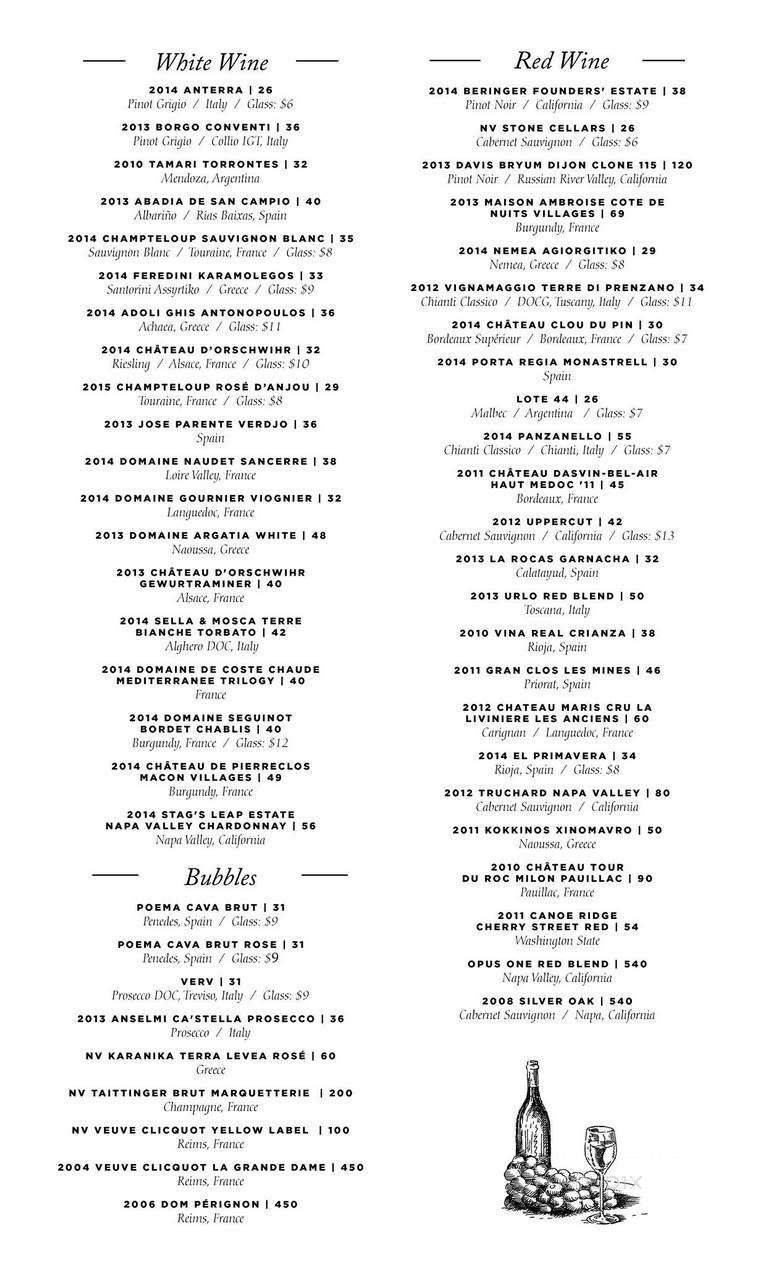 White Wine

2014 ANTERRA | 26
Pinot Grigio / Italy / Glass: $6

2013 BORGO CONVENTI | 36
Pinot Grigio / Collio IGT, Italy

2010 TAMARI TORRONTES | 32
Mendoza, Argentina

2013 ABADIA DE SAN CAMPIO | 40
Albariño / Rias Baixas, Spain

2014 CHAMPTELOUP SAUVIGNON BLANC | 35
Sauvignon Blanc / Touraine, France / Glass: $8

2014 FEREDINI KARAMOLEGOS | 33
Santorini Assyrtiko / Greece / Glass: $9

2014 ADOLI GHIS ANTONOPOULOS | 36
Achaea, Greece / Glass: $11

2014 CHÂTEAU D'ORSCHWIHR | 32
Riesling / Alsace, France / Glass: $10

2015 CHAMPTELOUP ROSÉ D'ANJOU | 29
Touraine, France / Glass: $8

2013 JOSE PARENTE VERDJO | 36
Spain

2014 DOMAINE NAUDET SANCERRE | 38
Loire Valley, France

2014 DOMAINE GOURNIER VIOGNIER | 32
Languedoc, France

2013 DOMAINE ARGATIA WHITE | 48
Naoussa, Greece

2013 CHÂTEAU D'ORSCHWIHR GEWURTRAMINER | 40
Alsace, France

2014 SELLA & MOSCA TERRE BIANCHE TORBATO | 42
Alghero DOC, Italy

2014 DOMAINE DE COSTE CHAUDE MEDITERRANEE TRILOGY | 40
France

2014 DOMAINE SEGUINOT BORDET CHABLIS | 40
Burgundy, France / Glass: $12

2014 CHÂTEAU DE PIERRECLOS MACON VILLAGES | 49
Burgundy, France

2014 STAG'S LEAP ESTATE NAPA VALLEY CHARDONNAY | 56
Napa Valley, California

Bubbles

POEMA CAVA BRUT | 31
Penedes, Spain / Glass: $9

POEMA CAVA BRUT ROSE | 31
Penedes, Spain / Glass: $9

VERV | 31
Prosecco DOC, Treviso, Italy / Glass: $9

2013 ANSELMI CA'STELLA PROSECCO | 36
Prosecco / Italy

NV KARANIKA TERRA LEVEA ROSÉ | 60
Greece

NV TAITTINGER BRUT MARQUETTERIE | 200
Champagne, France

NV VEUVE CLICQUOT YELLOW LABEL | 100
Reims, France

2004 VEUVE CLICQUOT LA GRANDE DAME | 450
Reims, France

2006 DOM PÉRIGNON | 450
Reims, France

Red Wine

2014 BERINGER FOUNDERS' ESTATE | 38
Pinot Noir / California / Glass: $9

NV STONE CELLARS | 26
Cabernet Sauvignon / Glass: $6

2013 DAVIS BRYUM DIJON CLONE 115 | 120
Pinot Noir / Russian River Valley, California

2013 MAISON AMBROISE COTE DE NUITS VILLAGES | 69
Burgundy, France

2014 NEMEA AGIORGITIKO | 29
Nemea, Greece / Glass: $8

2012 VIGNAMAGGIO TERRE DI PRENZANO | 34
Chianti Classico / DOCG, Tuscany, Italy / Glass: $11

2014 CHÂTEAU CLOU DU PIN | 30
Bordeaux Supérieur / Bordeaux, France / Glass: $7

2014 PORTA REGIA MONASTRELL | 30
Spain

LOTE 44 | 26
Malbec / Argentina / Glass: $7

2014 PANZANELLO | 55
Chianti Classico / Chianti, Italy / Glass: $7

2011 CHÂTEAU DASVIN-BEL-AIR HAUT MEDOC '11 | 45
Bordeaux, France

2012 UPPERCUT | 42
Cabernet Sauvignon / California / Glass: $13

2013 LA ROCAS GARNACHA | 32
Calatayud, Spain

2013 URLO RED BLEND | 50
Toscana, Italy

2010 VINA REAL CRIANZA | 38
Rioja, Spain

2011 GRAN CLOS LES MINES | 46
Priorat, Spain

2012 CHATEAU MARIS CRU LA LIVINIERE LES ANCIENS | 60
Carignan / Languedoc, France

2014 EL PRIMAVERA | 34
Rioja, Spain / Glass: $8

2012 TRUCHARD NAPA VALLEY | 80
Cabernet Sauvignon / California

2011 KOKKINOS XINOMAVRO | 50
Naoussa, Greece

2010 CHÂTEAU TOUR DU ROC MILON PAUILLAC | 90
Pauillac, France

2011 CANOE RIDGE CHERRY STREET RED | 54
Washington State

OPUS ONE RED BLEND | 540
Napa Valley, California

2008 SILVER OAK | 540
Cabernet Sauvignon / Napa, California